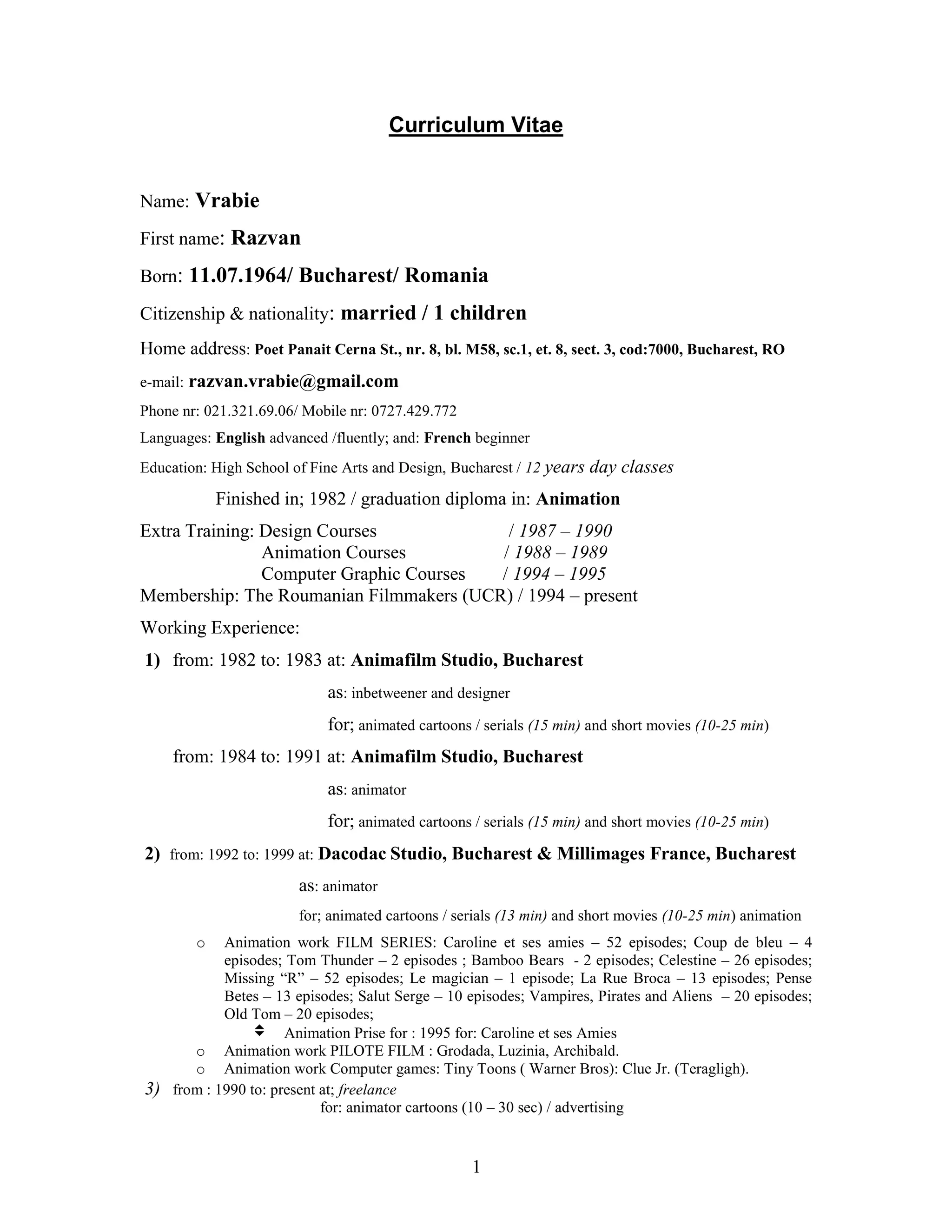 Curriculum Vitae

Name: Vrabie

First name: Razvan

Born: 11.07.1964/ Bucharest/ Romania

Citizenship & nationality: married / 1 children

Home address: Poet Panait Cerna St., nr. 8, bl. M58, sc.1, et. 8, sect. 3, cod:7000, Bucharest, RO

e-mail: razvan.vrabie@gmail.com

Phone nr: 021.321.69.06/ Mobile nr: 0727.429.772

Languages: English advanced /fluently; and: French beginner

Education: High School of Fine Arts and Design, Bucharest / 12 years day classes

Finished in; 1982 / graduation diploma in: Animation

Extra Training: Design Courses / 1987 – 1990
Animation Courses / 1988 – 1989
Computer Graphic Courses / 1994 – 1995
Membership: The Roumanian Filmmakers (UCR) / 1994 – present

Working Experience:

1) from: 1982 to: 1983 at: Animafilm Studio, Bucharest

as: inbetweener and designer

for; animated cartoons / serials (15 min) and short movies (10-25 min)

from: 1984 to: 1991 at: Animafilm Studio, Bucharest

as: animator

for; animated cartoons / serials (15 min) and short movies (10-25 min)

2) from: 1992 to: 1999 at: Dacodac Studio, Bucharest & Millimages France, Bucharest

as: animator

for; animated cartoons / serials (13 min) and short movies (10-25 min) animation

o Animation work FILM SERIES: Caroline et ses amies – 52 episodes; Coup de bleu – 4 episodes; Tom Thunder – 2 episodes ; Bamboo Bears - 2 episodes; Celestine – 26 episodes; Missing “R” – 52 episodes; Le magician – 1 episode; La Rue Broca – 13 episodes; Pense Betes – 13 episodes; Salut Serge – 10 episodes; Vampires, Pirates and Aliens – 20 episodes; Old Tom – 20 episodes;
Animation Prise for : 1995 for: Caroline et ses Amies
o Animation work PILOTE FILM : Grodada, Luzinia, Archibald.
o Animation work Computer games: Tiny Toons ( Warner Bros): Clue Jr. (Teragligh).

3) from : 1990 to: present at; freelance
for: animator cartoons (10 – 30 sec) / advertising

1